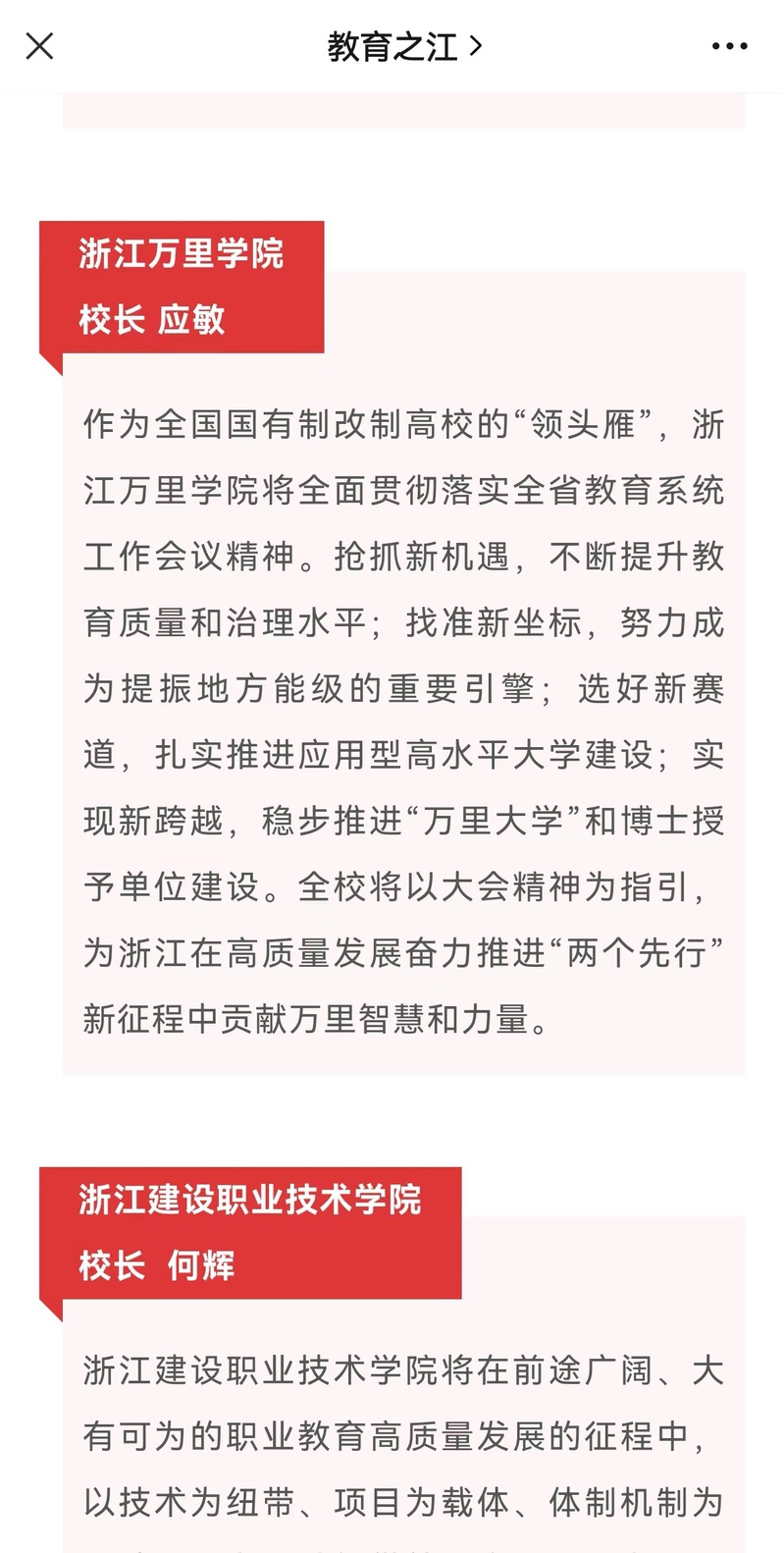 教育之江 >

浙江万里学院
校长 应敏

作为全国国有制改制高校的“领头雁”，浙江万里学院将全面贯彻落实全省教育系统工作会议精神。抢抓新机遇，不断提升教育质量和治理水平；找准新坐标，努力成为提振地方能级的重要引擎；选好新赛道，扎实推进应用型高水平大学建设；实现新跨越，稳步推进“万里大学”和博士授予单位建设。全校将以大会精神为指引，为浙江在高质量发展奋力推进“两个先行”新征程中贡献万里智慧和力量。

浙江建设职业技术学院
校长 何辉

浙江建设职业技术学院将在前途广阔、大有可为的职业教育高质量发展的征程中，以技术为纽带、项目为载体、体制机制为